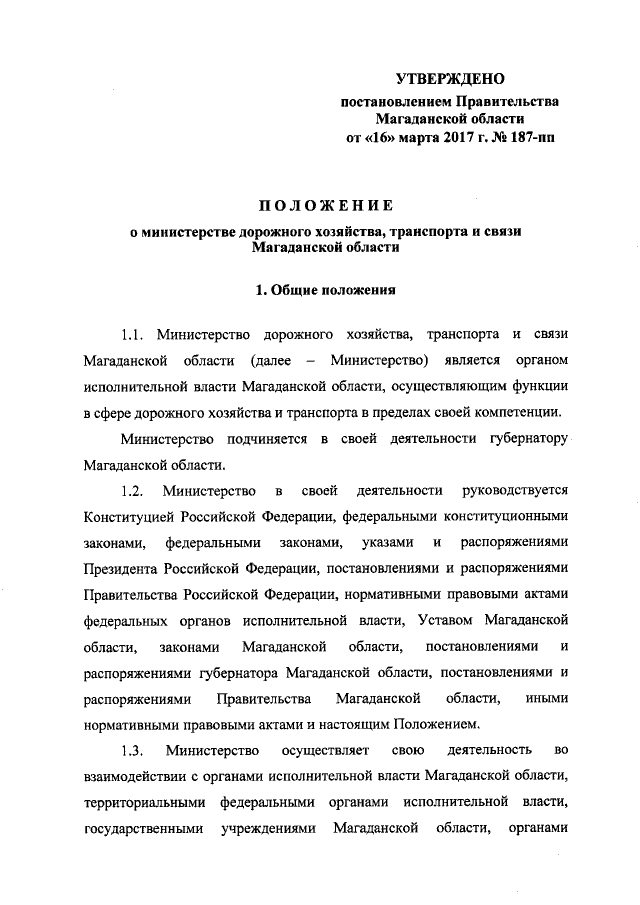 УТВЕРЖДЕНО
постановлением Правительства Магаданской области
от «16» марта 2017 г. № 187-пп

ПОЛОЖЕНИЕ
о министерстве дорожного хозяйства, транспорта и связи Магаданской области

1. Общие положения

1.1. Министерство дорожного хозяйства, транспорта и связи Магаданской области (далее – Министерство) является органом исполнительной власти Магаданской области, осуществляющим функции в сфере дорожного хозяйства и транспорта в пределах своей компетенции.

Министерство подчиняется в своей деятельности губернатору Магаданской области.

1.2. Министерство в своей деятельности руководствуется Конституцией Российской Федерации, федеральными конституционными законами, федеральными законами, указами и распоряжениями Президента Российской Федерации, постановлениями и распоряжениями Правительства Российской Федерации, нормативными правовыми актами федеральных органов исполнительной власти, Уставом Магаданской области, законами Магаданской области, постановлениями и распоряжениями губернатора Магаданской области, постановлениями и распоряжениями Правительства Магаданской области, иными нормативными правовыми актами и настоящим Положением.

1.3. Министерство осуществляет свою деятельность во взаимодействии с органами исполнительной власти Магаданской области, территориальными федеральными органами исполнительной власти, государственными учреждениями Магаданской области, органами